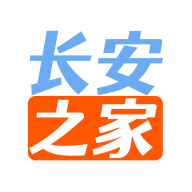 长安
之家